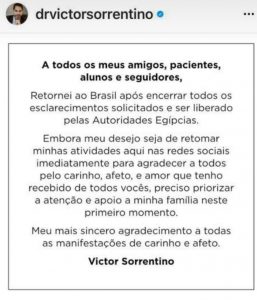 drvictorsorrentino

...

A todos os meus amigos, pacientes, alunos e seguidores,

Retornei ao Brasil após encerrar todos os esclarecimentos solicitados e ser liberado pelas Autoridades Egípcias.

Embora meu desejo seja de retomar minhas atividades aqui nas redes sociais imediatamente para agradecer a todos pelo carinho, afeto, e amor que tenho recebido de todos vocês, preciso priorizar a atenção e apoio a minha família neste primeiro momento.

Meu mais sincero agradecimento a todas as manifestações de carinho e afeto.

Victor Sorrentino